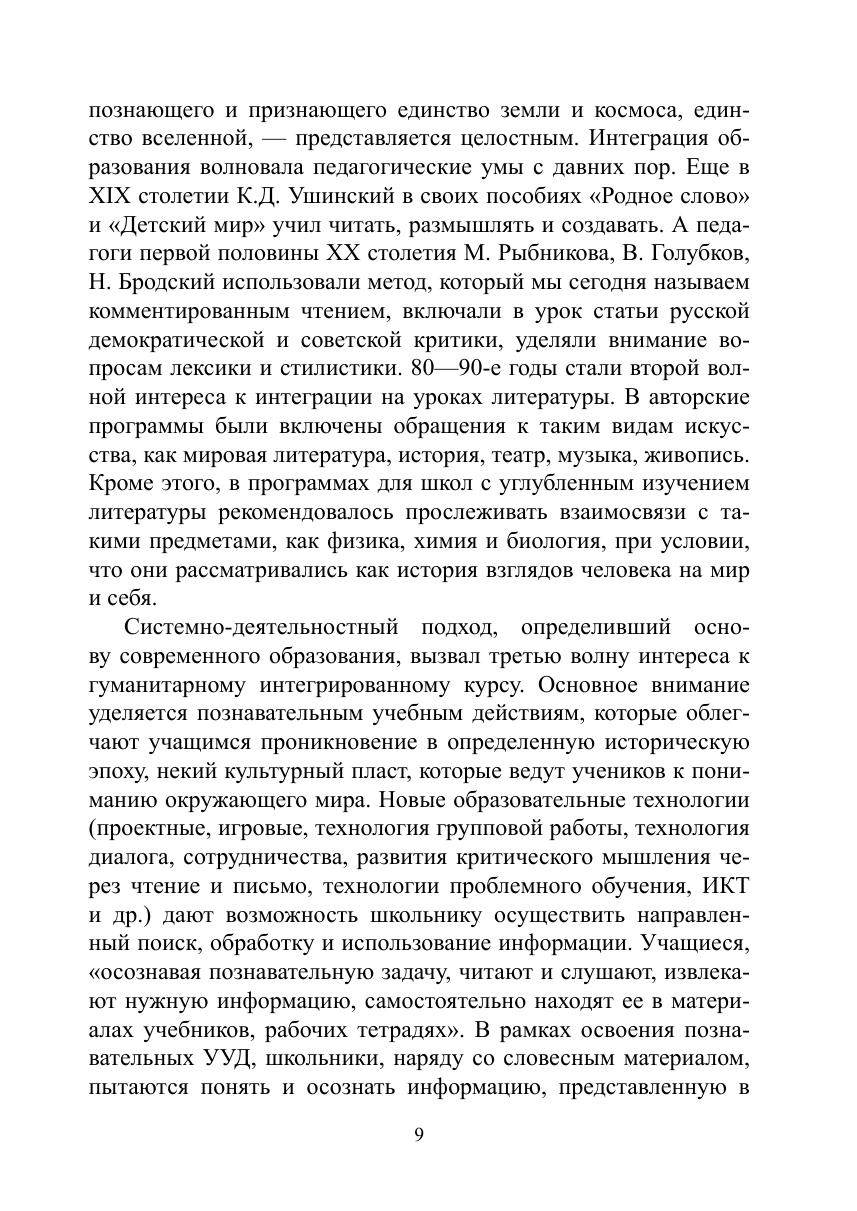 познающего и признающего единство земли и космоса, единство вселенной, — представляется целостным. Интеграция образования волновала педагогические умы с давних пор. Еще в XIX столетии К.Д. Ушинский в своих пособиях «Родное слово» и «Детский мир» учил читать, размышлять и создавать. А педагоги первой половины XX столетия М. Рыбникова, В. Голубков, Н. Бродский использовали метод, который мы сегодня называем комментированным чтением, включали в урок статьи русской демократической и советской критики, уделяли внимание вопросам лексики и стилистики. 80—90-е годы стали второй волной интереса к интеграции на уроках литературы. В авторские программы были включены обращения к таким видам искусства, как мировая литература, история, театр, музыка, живопись. Кроме этого, в программах для школ с углубленным изучением литературы рекомендовалось прослеживать взаимосвязи с такими предметами, как физика, химия и биология, при условии, что они рассматривались как история взглядов человека на мир и себя.

Системно-деятельностный подход, определивший основу современного образования, вызвал третью волну интереса к гуманитарному интегрированному курсу. Основное внимание уделяется познавательным учебным действиям, которые облегчают учащимся проникновение в определенную историческую эпоху, некий культурный пласт, которые ведут учеников к пониманию окружающего мира. Новые образовательные технологии (проектные, игровые, технология групповой работы, технология диалога, сотрудничества, развития критического мышления через чтение и письмо, технологии проблемного обучения, ИКТ и др.) дают возможность школьнику осуществить направленный поиск, обработку и использование информации. Учащиеся, «осознавая познавательную задачу, читают и слушают, извлекают нужную информацию, самостоятельно находят ее в материалах учебников, рабочих тетрадях». В рамках освоения познавательных УУД, школьники, наряду со словесным материалом, пытаются понять и осознать информацию, представленную в

9